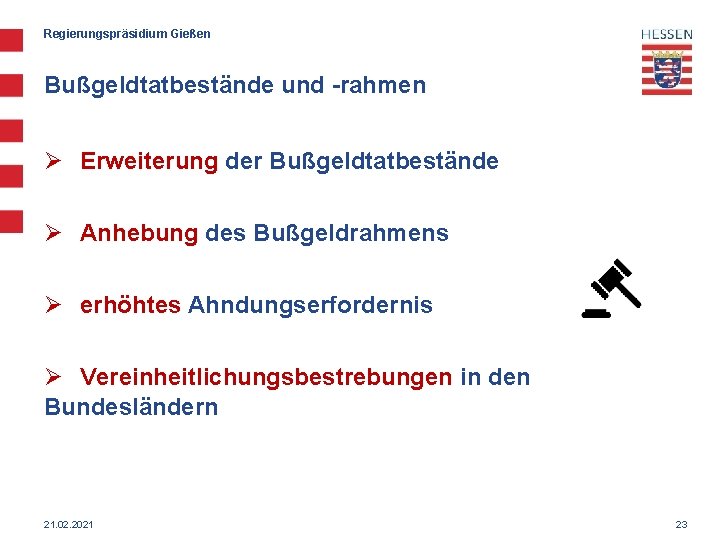 Regierungspräsidium Gießen

HESSEN

Bußgeldtatbestände und -rahmen

➢ Erweiterung der Bußgeldtatbestände

➢ Anhebung des Bußgeldrahmens

➢ erhöhtes Ahndungserfordernis

➢ Vereinheitlichungsbestrebungen in den Bundesländern

21.02.2021

23